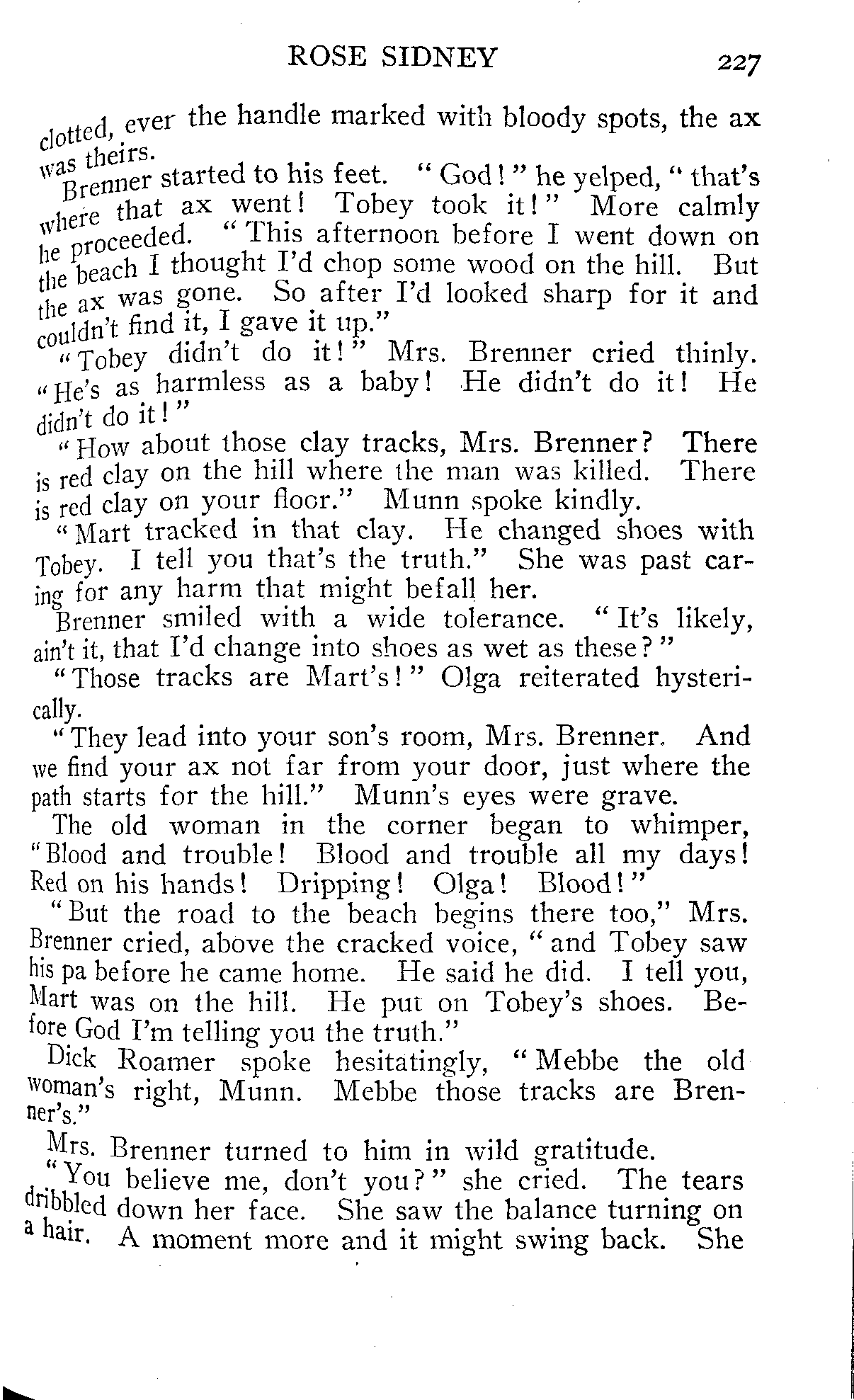 ROSE SIDNEY 227

clotted, ever the handle marked with bloody spots, the ax was theirs.

Brenner started to his feet. "God!" he yelped, "that's where that ax went! Tobey took it!" More calmly he proceeded. "This afternoon before I went down on the beach I thought I'd chop some wood on the hill. But the ax was gone. So after I'd looked sharp for it and couldn't find it, I gave it up."

"Tobey didn't do it!" Mrs. Brenner cried thinly. "He's as harmless as a baby! He didn't do it! He didn't do it!"

"How about those clay tracks, Mrs. Brenner? There is red clay on the hill where the man was killed. There is red clay on your floor." Munn spoke kindly.

"Mart tracked in that clay. He changed shoes with Tobey. I tell you that's the truth." She was past caring for any harm that might befall her.

Brenner smiled with a wide tolerance. "It's likely, ain't it, that I'd change into shoes as wet as these?"

"Those tracks are Mart's!" Olga reiterated hysterically.

"They lead into your son's room, Mrs. Brenner. And we find your ax not far from your door, just where the path starts for the hill." Munn's eyes were grave.

The old woman in the corner began to whimper, "Blood and trouble! Blood and trouble all my days! Red on his hands! Dripping! Olga! Blood!"

"But the road to the beach begins there too," Mrs. Brenner cried, above the cracked voice, "and Tobey saw his pa before he came home. He said he did. I tell you, Mart was on the hill. He put on Tobey's shoes. Before God I'm telling you the truth."

Dick Roamer spoke hesitatingly, "Mebbe the old woman's right, Munn. Mebbe those tracks are Brenner's."

Mrs. Brenner turned to him in wild gratitude.

"You believe me, don't you?" she cried. The tears dribbled down her face. She saw the balance turning on a hair. A moment more and it might swing back. She